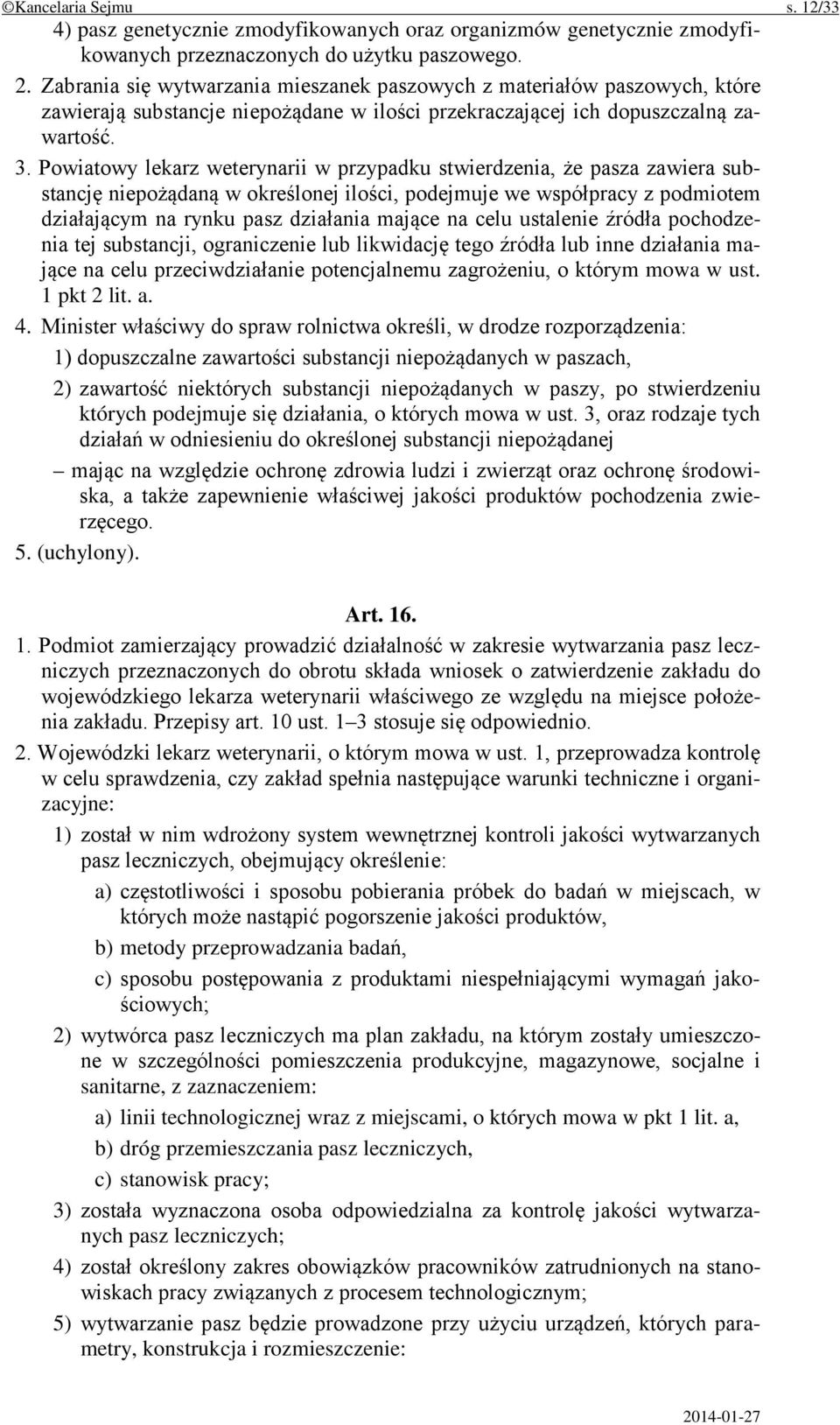 ©Kancelaria Sejmu s. 12/33

4) pasz genetycznie zmodyfikowanych oraz organizmów genetycznie zmodyfikowanych przeznaczonych do użytku paszowego.

2. Zabrania się wytwarzania mieszanek paszowych z materiałów paszowych, które zawierają substancje niepożądane w ilości przekraczającej ich dopuszczalną zawartość.

3. Powiatowy lekarz weterynarii w przypadku stwierdzenia, że pasza zawiera substancję niepożądaną w określonej ilości, podejmuje we współpracy z podmiotem działającym na rynku pasz działania mające na celu ustalenie źródła pochodzenia tej substancji, ograniczenie lub likwidację tego źródła lub inne działania mające na celu przeciwdziałanie potencjalnemu zagrożeniu, o którym mowa w ust. 1 pkt 2 lit. a.

4. Minister właściwy do spraw rolnictwa określi, w drodze rozporządzenia:

1) dopuszczalne zawartości substancji niepożądanych w paszach,

2) zawartość niektórych substancji niepożądanych w paszy, po stwierdzeniu których podejmuje się działania, o których mowa w ust. 3, oraz rodzaje tych działań w odniesieniu do określonej substancji niepożądanej

– mając na względzie ochronę zdrowia ludzi i zwierząt oraz ochronę środowiska, a także zapewnienie właściwej jakości produktów pochodzenia zwierzęcego.

5. (uchylony).

Art. 16.

1. Podmiot zamierzający prowadzić działalność w zakresie wytwarzania pasz leczniczych przeznaczonych do obrotu składa wniosek o zatwierdzenie zakładu do wojewódzkiego lekarza weterynarii właściwego ze względu na miejsce położenia zakładu. Przepisy art. 10 ust. 1–3 stosuje się odpowiednio.

2. Wojewódzki lekarz weterynarii, o którym mowa w ust. 1, przeprowadza kontrolę w celu sprawdzenia, czy zakład spełnia następujące warunki techniczne i organizacyjne:

1) został w nim wdrożony system wewnętrznej kontroli jakości wytwarzanych pasz leczniczych, obejmujący określenie:

a) częstotliwości i sposobu pobierania próbek do badań w miejscach, w których może nastąpić pogorszenie jakości produktów,

b) metody przeprowadzania badań,

c) sposobu postępowania z produktami niespełniającymi wymagań jakościowych;

2) wytwórca pasz leczniczych ma plan zakładu, na którym zostały umieszczone w szczególności pomieszczenia produkcyjne, magazynowe, socjalne i sanitarne, z zaznaczeniem:

a) linii technologicznej wraz z miejscami, o których mowa w pkt 1 lit. a,

b) dróg przemieszczania pasz leczniczych,

c) stanowisk pracy;

3) została wyznaczona osoba odpowiedzialna za kontrolę jakości wytwarzanych pasz leczniczych;

4) został określony zakres obowiązków pracowników zatrudnionych na stanowiskach pracy związanych z procesem technologicznym;

5) wytwarzanie pasz będzie prowadzone przy użyciu urządzeń, których parametry, konstrukcja i rozmieszczenie:

2014-01-27